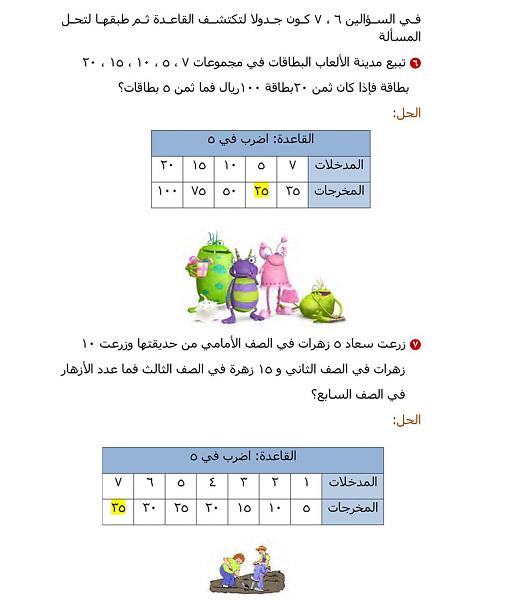 في السؤالين ٦ ، ٧ كون جدولا لتكتشف القاعدة ثم طبقها لتحل المسألة

٦ تبيع مدينة الألعاب البطاقات في مجموعات ٧ ، ٥ ، ١٠ ، ١٥ ، ٢٠ بطاقة فإذا كان ثمن ٢٠بطاقة ١٠٠ريال فما ثمن ٥ بطاقات؟

الحل:

| القاعدة: اضرب في ٥ | | | | | |
|---|---|---|---|---|---|
| المدخلات | ٧ | ٥ | ١٠ | ١٥ | ٢٠ |
| المخرجات | ٣٥ | ٢٥ | ٥٠ | ٧٥ | ١٠٠ |

٧ زرعت سعاد ٥ زهرات في الصف الأمامي من حديقتها وزرعت ١٠ زهرات في الصف الثاني و ١٥ زهرة في الصف الثالث فما عدد الأزهار في الصف السابع؟

الحل:

| القاعدة: اضرب في ٥ | | | | | | | |
|---|---|---|---|---|---|---|---|
| المدخلات | ١ | ٢ | ٣ | ٤ | ٥ | ٦ | ٧ |
| المخرجات | ٥ | ١٠ | ١٥ | ٢٠ | ٢٥ | ٣٠ | ٣٥ |